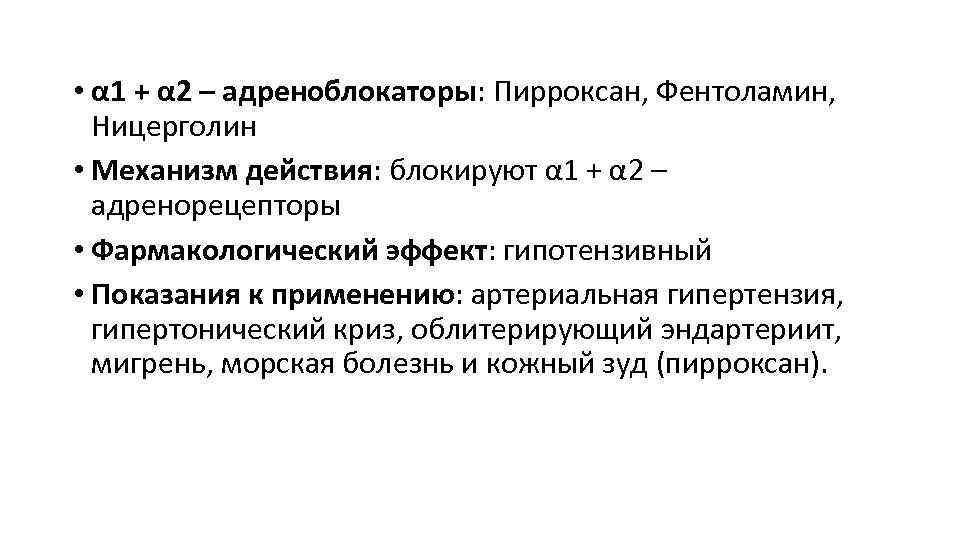 • α1 + α2 – адреноблокаторы: Пирроксан, Фентоламин, Ницерголин

• Механизм действия: блокируют α1 + α2 – адренорецепторы

• Фармакологический эффект: гипотензивный

• Показания к применению: артериальная гипертензия, гипертонический криз, облитерирующий эндартериит, мигрень, морская болезнь и кожный зуд (пирроксан).